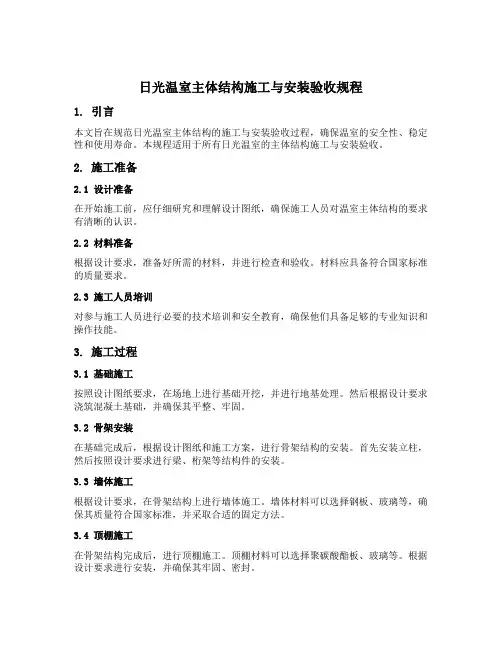 日光温室主体结构施工与安装验收规程

1. 引言

本文旨在规范日光温室主体结构的施工与安装验收过程，确保温室的安全性、稳定性和使用寿命。本规程适用于所有日光温室的主体结构施工与安装验收。

2. 施工准备

2.1 设计准备

在开始施工前，应仔细研究和理解设计图纸，确保施工人员对温室主体结构的要求有清晰的认识。

2.2 材料准备

根据设计要求，准备好所需的材料，并进行检查和验收。材料应具备符合国家标准的质量要求。

2.3 施工人员培训

对参与施工人员进行必要的技术培训和安全教育，确保他们具备足够的专业知识和操作技能。

3. 施工过程

3.1 基础施工

按照设计图纸要求，在场地上进行基础开挖，并进行地基处理。然后根据设计要求浇筑混凝土基础，并确保其平整、牢固。

3.2 骨架安装

在基础完成后，根据设计图纸和施工方案，进行骨架结构的安装。首先安装立柱，然后按照设计要求进行梁、桁架等结构件的安装。

3.3 墙体施工

根据设计要求，在骨架结构上进行墙体施工。墙体材料可以选择钢板、玻璃等，确保其质量符合国家标准，并采取合适的固定方法。

3.4 顶棚施工

在骨架结构完成后，进行顶棚施工。顶棚材料可以选择聚碳酸酯板、玻璃等。根据设计要求进行安装，并确保其牢固、密封。